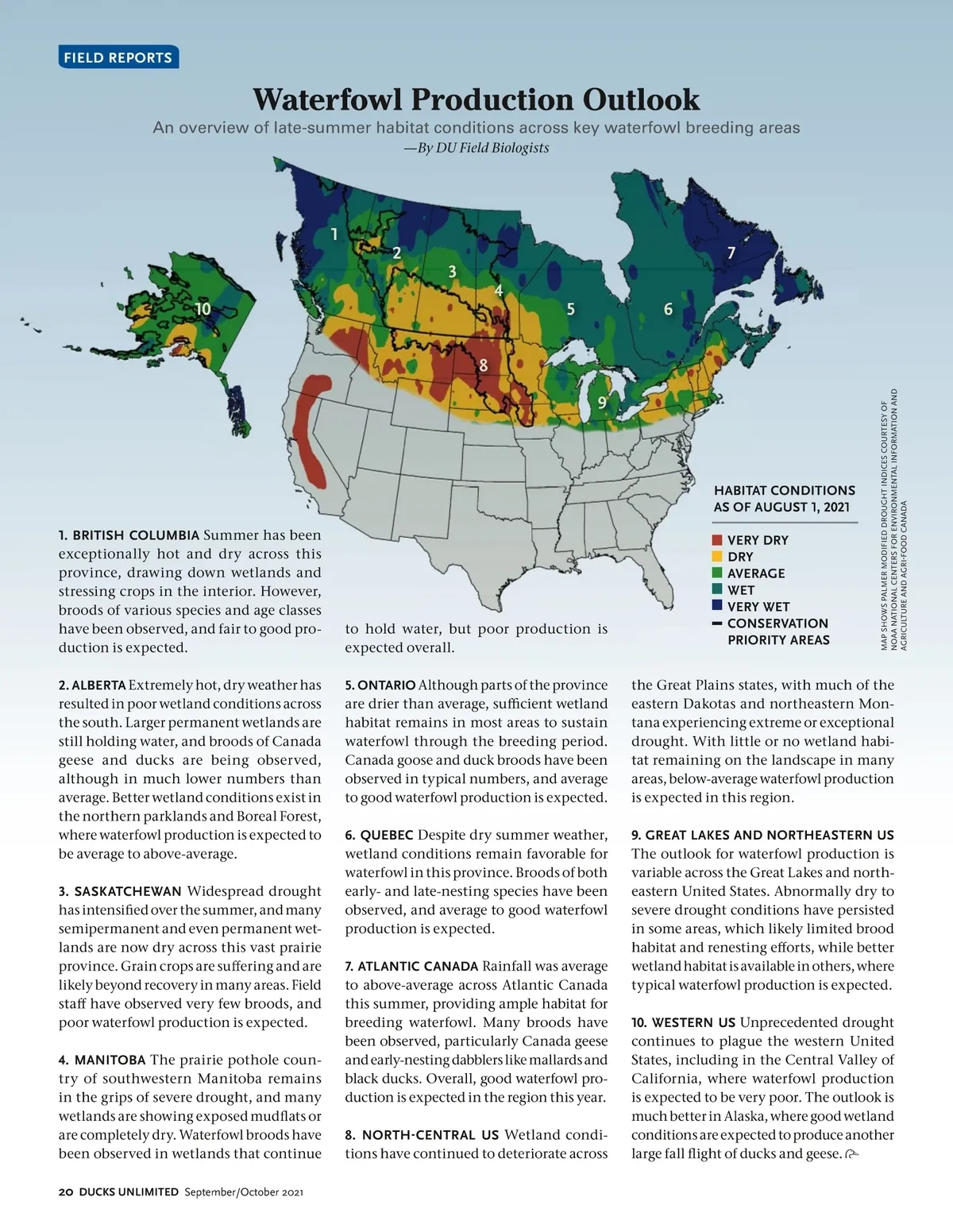 FIELD REPORTS

Waterfowl Production Outlook

An overview of late-summer habitat conditions across key waterfowl breeding areas

—By DU Field Biologists

1 2 3 4 5 6 7 8 9 10

HABITAT CONDITIONS AS OF AUGUST 1, 2021

VERY DRY
DRY
AVERAGE
WET
VERY WET
CONSERVATION PRIORITY AREAS

MAP SHOWS PALMER MODIFIED DROUGHT INDICES COURTESY OF NOAA NATIONAL CENTERS FOR ENVIRONMENTAL INFORMATION AND AGRICULTURE AND AGRI-FOOD CANADA

1. BRITISH COLUMBIA Summer has been exceptionally hot and dry across this province, drawing down wetlands and stressing crops in the interior. However, broods of various species and age classes have been observed, and fair to good production is expected.

2. ALBERTA Extremely hot, dry weather has resulted in poor wetland conditions across the south. Larger permanent wetlands are still holding water, and broods of Canada geese and ducks are being observed, although in much lower numbers than average. Better wetland conditions exist in the northern parklands and Boreal Forest, where waterfowl production is expected to be average to above-average.

3. SASKATCHEWAN Widespread drought has intensified over the summer, and many semipermanent and even permanent wetlands are now dry across this vast prairie province. Grain crops are suffering and are likely beyond recovery in many areas. Field staff have observed very few broods, and poor waterfowl production is expected.

4. MANITOBA The prairie pothole country of southwestern Manitoba remains in the grips of severe drought, and many wetlands are showing exposed mudflats or are completely dry. Waterfowl broods have been observed in wetlands that continue to hold water, but poor production is expected overall.

5. ONTARIO Although parts of the province are drier than average, sufficient wetland habitat remains in most areas to sustain waterfowl through the breeding period. Canada goose and duck broods have been observed in typical numbers, and average to good waterfowl production is expected.

6. QUEBEC Despite dry summer weather, wetland conditions remain favorable for waterfowl in this province. Broods of both early- and late-nesting species have been observed, and average to good waterfowl production is expected.

7. ATLANTIC CANADA Rainfall was average to above-average across Atlantic Canada this summer, providing ample habitat for breeding waterfowl. Many broods have been observed, particularly Canada geese and early-nesting dabblers like mallards and black ducks. Overall, good waterfowl production is expected in the region this year.

8. NORTH-CENTRAL US Wetland conditions have continued to deteriorate across the Great Plains states, with much of the eastern Dakotas and northeastern Montana experiencing extreme or exceptional drought. With little or no wetland habitat remaining on the landscape in many areas, below-average waterfowl production is expected in this region.

9. GREAT LAKES AND NORTHEASTERN US The outlook for waterfowl production is variable across the Great Lakes and northeastern United States. Abnormally dry to severe drought conditions have persisted in some areas, which likely limited brood habitat and renesting efforts, while better wetland habitat is available in others, where typical waterfowl production is expected.

10. WESTERN US Unprecedented drought continues to plague the western United States, including in the Central Valley of California, where waterfowl production is expected to be very poor. The outlook is much better in Alaska, where good wetland conditions are expected to produce another large fall flight of ducks and geese.

20 DUCKS UNLIMITED September/October 2021